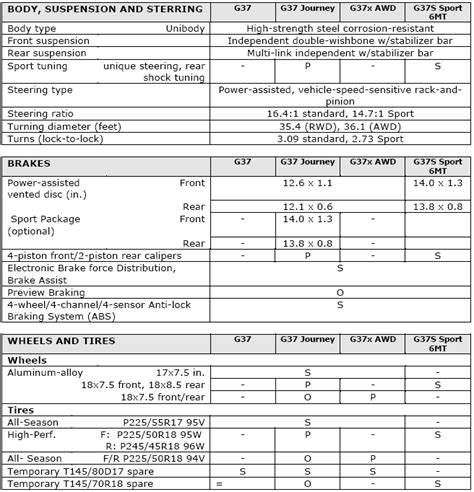 | BODY, SUSPENSION AND STERRING | G37 | G37 Journey | G37x AWD | G37S Sport 6MT |
|---|---|---|---|---|
| Body type Unibody | High-strength steel corrosion-resistant | | | |
| Front suspension | Independent double-wishbone w/stabilizer bar | | | |
| Rear suspension | Multi-link independent w/stabilizer bar | | | |
| Sport tuning unique steering, rear shock tuning | - | P | - | S |
| Steering type | Power-assisted, vehicle-speed-sensitive rack-and-pinion | | | |
| Steering ratio | 16.4:1 standard, 14.7:1 Sport | | | |
| Turning diameter (feet) | 35.4 (RWD), 36.1 (AWD) | | | |
| Turns (lock-to-lock) | 3.09 standard, 2.73 Sport | | | |

| BRAKES | G37 | G37 Journey | G37x AWD | G37S Sport 6MT |
|---|---|---|---|---|
| Power-assisted vented disc (in.) Front | 12.6 x 1.1 | | | 14.0 x 1.3 |
| Rear | 12.1 x 0.6 | | | 13.8 x 0.8 |
| Sport Package (optional) Front | - | 14.0 x 1.3 | - | |
| Rear | - | 13.8 x 0.8 | - | |
| 4-piston front/2-piston rear calipers | - | P | - | S |
| Electronic Brake force Distribution, Brake Assist | S | | | |
| Preview Braking | O | | | |
| 4-wheel/4-channel/4-sensor Anti-lock Braking System (ABS) | S | | | |

| WHEELS AND TIRES | G37 | G37 Journey | G37x AWD | G37S Sport 6MT |
|---|---|---|---|---|
| **Wheels** | | | | |
| Aluminum-alloy 17x7.5 in. | S | | | - |
| 18x7.5 front, 18x8.5 rear | - | P | - | S |
| 18x7.5 front/rear | - | O | P | - |
| **Tires** | | | | |
| All-Season P225/55R17 95V | S | | | - |
| High-Perf. F: P225/50R18 95W R: P245/45R18 96W | - | P | - | S |
| All- Season F/R P225/50R18 94V | - | O | P | - |
| Temporary T145/80D17 spare | S | S | S | - |
| Temporary T145/70R18 spare | = | O | - | S |